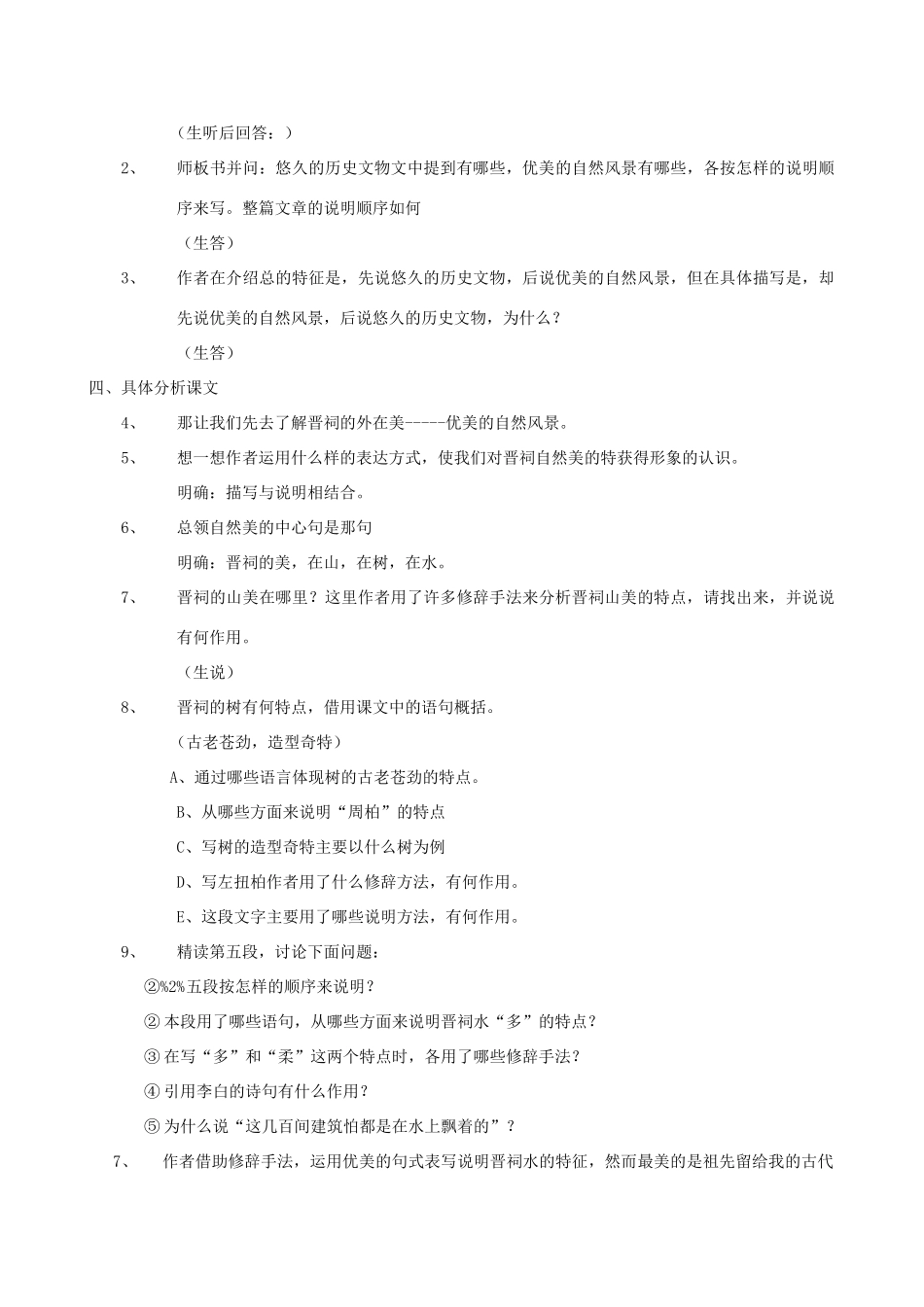 （生听后回答：）

2、 师板书并问：悠久的历史文物文中提到有哪些，优美的自然风景有哪些，各按怎样的说明顺序来写。整篇文章的说明顺序如何

（生答）

3、 作者在介绍总的特征是，先说悠久的历史文物，后说优美的自然风景，但在具体描写是，却先说优美的自然风景，后说悠久的历史文物，为什么？

（生答）

四、具体分析课文

4、 那让我们先去了解晋祠的外在美-----优美的自然风景。

5、 想一想作者运用什么样的表达方式，使我们对晋祠自然美的特获得形象的认识。

明确：描写与说明相结合。

6、 总领自然美的中心句是那句

明确：晋祠的美，在山，在树，在水。

7、 晋祠的山美在哪里？这里作者用了许多修辞手法来分析晋祠山美的特点，请找出来，并说说有何作用。

（生说）

8、 晋祠的树有何特点，借用课文中的语句概括。

（古老苍劲，造型奇特）

A、通过哪些语言体现树的古老苍劲的特点。

B、从哪些方面来说明“周柏”的特点

C、写树的造型奇特主要以什么树为例

D、写左扭柏作者用了什么修辞方法，有何作用。

E、这段文字主要用了哪些说明方法，有何作用。

9、 精读第五段，讨论下面问题：

②%2%五段按怎样的顺序来说明？

② 本段用了哪些语句，从哪些方面来说明晋祠水“多”的特点？

③ 在写“多”和“柔”这两个特点时，各用了哪些修辞手法？

④ 引用李白的诗句有什么作用？

⑤ 为什么说“这几百间建筑怕都是在水上飘着的”？

7、 作者借助修辞手法，运用优美的句式表写说明晋祠水的特征，然而最美的是祖先留给我的古代